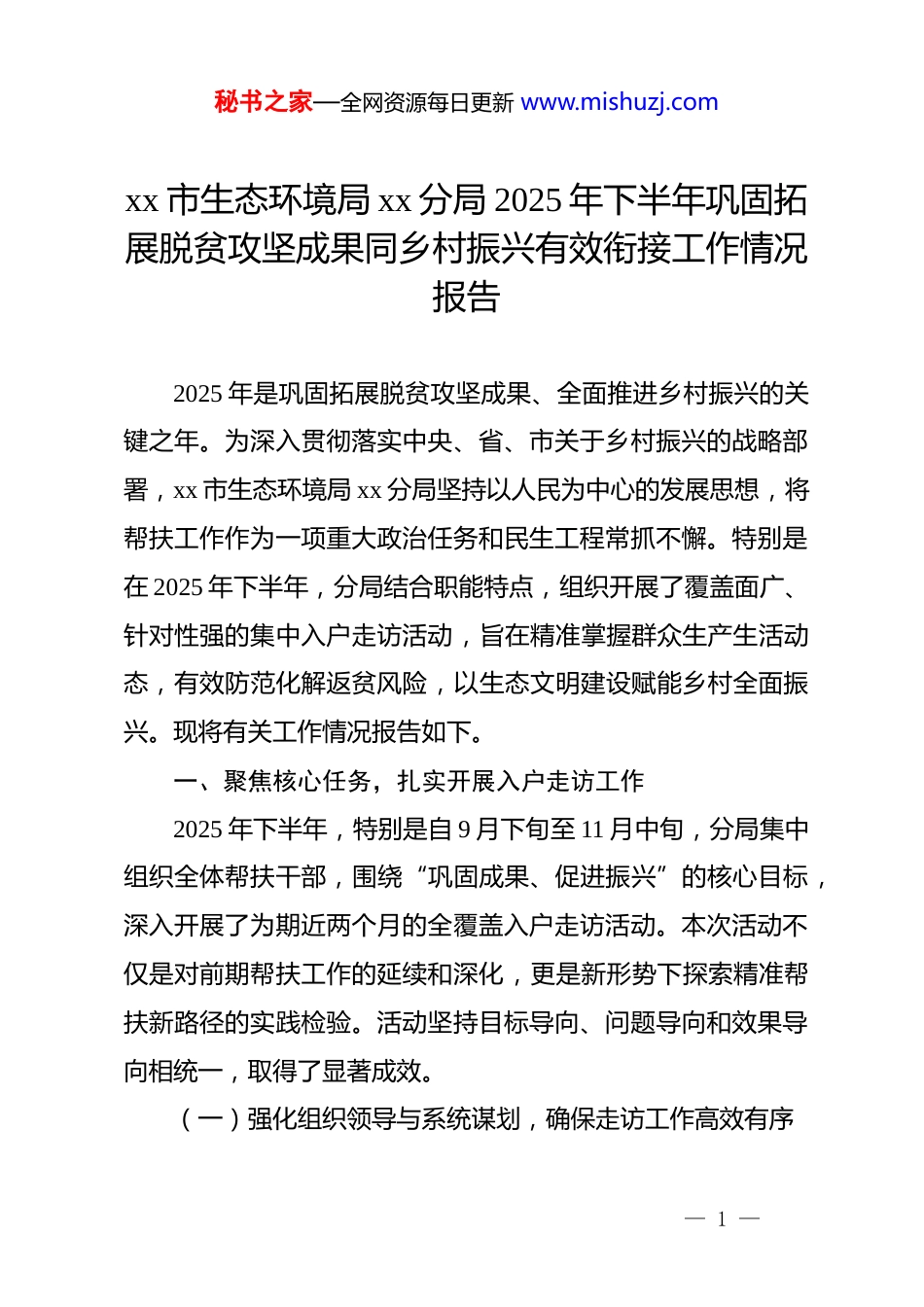 秘书之家—全网资源每日更新 www.mishuzj.com

xx 市生态环境局 xx 分局 2025 年下半年巩固拓展脱贫攻坚成果同乡村振兴有效衔接工作情况报告

2025 年是巩固拓展脱贫攻坚成果、全面推进乡村振兴的关键之年。为深入贯彻落实中央、省、市关于乡村振兴的战略部署，xx 市生态环境局 xx 分局坚持以人民为中心的发展思想，将帮扶工作作为一项重大政治任务和民生工程常抓不懈。特别是在 2025 年下半年，分局结合职能特点，组织开展了覆盖面广、针对性强的集中入户走访活动，旨在精准掌握群众生产生活动态，有效防范化解返贫风险，以生态文明建设赋能乡村全面振兴。现将有关工作情况报告如下。

一、聚焦核心任务，扎实开展入户走访工作

2025 年下半年，特别是自 9 月下旬至 11 月中旬，分局集中组织全体帮扶干部，围绕“巩固成果、促进振兴”的核心目标，深入开展了为期近两个月的全覆盖入户走访活动。本次活动不仅是对前期帮扶工作的延续和深化，更是新形势下探索精准帮扶新路径的实践检验。活动坚持目标导向、问题导向和效果导向相统一，取得了显著成效。

（一）强化组织领导与系统谋划，确保走访工作高效有序

— 1 —